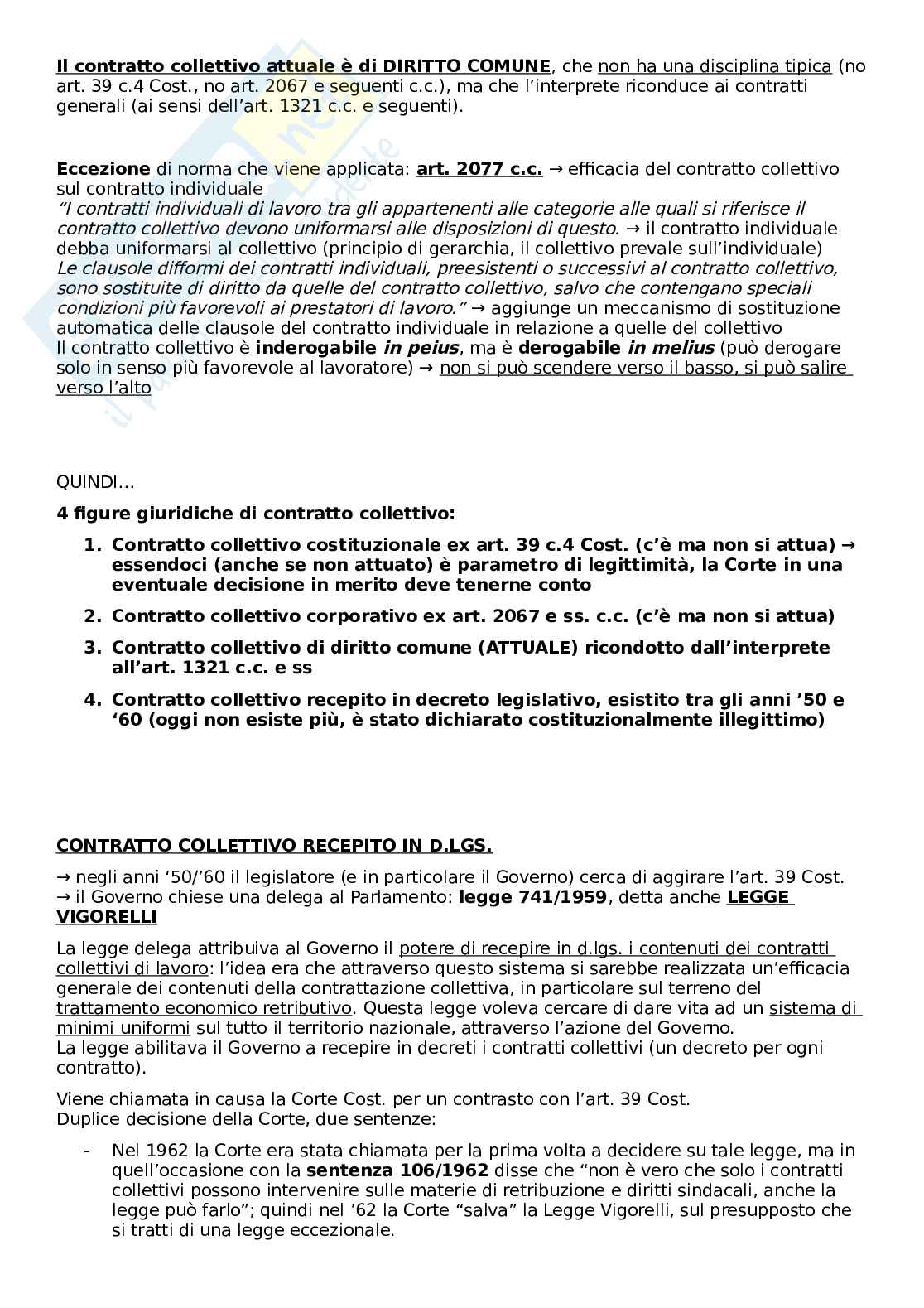 Il contratto collettivo attuale è di DIRITTO COMUNE, che non ha una disciplina tipica (no art. 39 c.4 Cost., no art. 2067 e seguenti c.c.), ma che l'interprete riconduce ai contratti generali (ai sensi dell'art. 1321 c.c. e seguenti).

Eccezione di norma che viene applicata: art. 2077 c.c. → efficacia del contratto collettivo sul contratto individuale
"I contratti individuali di lavoro tra gli appartenenti alle categorie alle quali si riferisce il contratto collettivo devono uniformarsi alle disposizioni di questo. → il contratto individuale debba uniformarsi al collettivo (principio di gerarchia, il collettivo prevale sull'individuale)
Le clausole difformi dei contratti individuali, preesistenti o successivi al contratto collettivo, sono sostituite di diritto da quelle del contratto collettivo, salvo che contengano speciali condizioni più favorevoli ai prestatori di lavoro." → aggiunge un meccanismo di sostituzione automatica delle clausole del contratto individuale in relazione a quelle del collettivo
Il contratto collettivo è inderogabile in peius, ma è derogabile in melius (può derogare solo in senso più favorevole al lavoratore) → non si può scendere verso il basso, si può salire verso l'alto

QUINDI…

4 figure giuridiche di contratto collettivo:

1. Contratto collettivo costituzionale ex art. 39 c.4 Cost. (c'è ma non si attua) → essendoci (anche se non attuato) è parametro di legittimità, la Corte in una eventuale decisione in merito deve tenerne conto
2. Contratto collettivo corporativo ex art. 2067 e ss. c.c. (c'è ma non si attua)
3. Contratto collettivo di diritto comune (ATTUALE) ricondotto dall'interprete all'art. 1321 c.c. e ss
4. Contratto collettivo recepito in decreto legislativo, esistito tra gli anni '50 e '60 (oggi non esiste più, è stato dichiarato costituzionalmente illegittimo)

CONTRATTO COLLETTIVO RECEPITO IN D.LGS.

→ negli anni '50/'60 il legislatore (e in particolare il Governo) cerca di aggirare l'art. 39 Cost.
→ il Governo chiese una delega al Parlamento: legge 741/1959, detta anche LEGGE VIGORELLI

La legge delega attribuiva al Governo il potere di recepire in d.lgs. i contenuti dei contratti collettivi di lavoro: l'idea era che attraverso questo sistema si sarebbe realizzata un'efficacia generale dei contenuti della contrattazione collettiva, in particolare sul terreno del trattamento economico retributivo. Questa legge voleva cercare di dare vita ad un sistema di minimi uniformi sul tutto il territorio nazionale, attraverso l'azione del Governo.
La legge abilitava il Governo a recepire in decreti i contratti collettivi (un decreto per ogni contratto).

Viene chiamata in causa la Corte Cost. per un contrasto con l'art. 39 Cost.
Duplice decisione della Corte, due sentenze:

- Nel 1962 la Corte era stata chiamata per la prima volta a decidere su tale legge, ma in quell'occasione con la sentenza 106/1962 disse che "non è vero che solo i contratti collettivi possono intervenire sulle materie di retribuzione e diritti sindacali, anche la legge può farlo"; quindi nel '62 la Corte "salva" la Legge Vigorelli, sul presupposto che si tratti di una legge eccezionale.